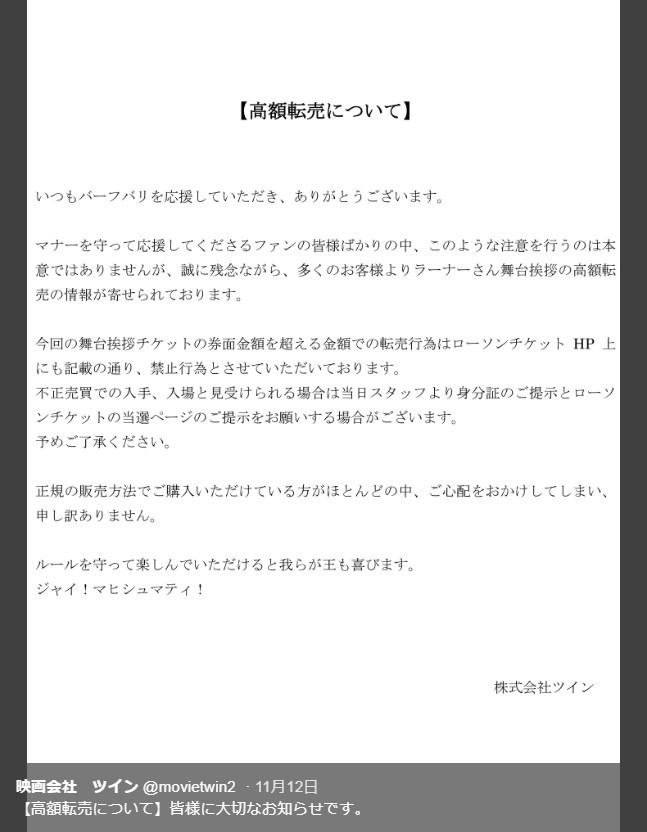 【高額転売について】

いつもバーフバリを応援していただき、ありがとうございます。

マナーを守って応援してくださるファンの皆様ばかりの中、このような注意を行うのは本意ではありませんが、誠に残念ながら、多くのお客様よりラーナーさん舞台挨拶の高額転売の情報が寄せられております。

今回の舞台挨拶チケットの券面金額を超える金額での転売行為はローソンチケット HP 上にも記載の通り、禁止行為とさせていただいております。
不正売買での入手、入場と見受けられる場合は当日スタッフより身分証のご提示とローソンチケットの当選ページのご提示をお願いする場合がございます。
予めご了承ください。

正規の販売方法でご購入いただけている方がほとんどの中、ご心配をおかけしてしまい、申し訳ありません。

ルールを守って楽しんでいただけると我らが王も喜びます。
ジャイ！マヒシュマティ！

株式会社ツイン

映画会社　ツイン @movietwin2 · 11月12日
【高額転売について】皆様に大切なお知らせです。